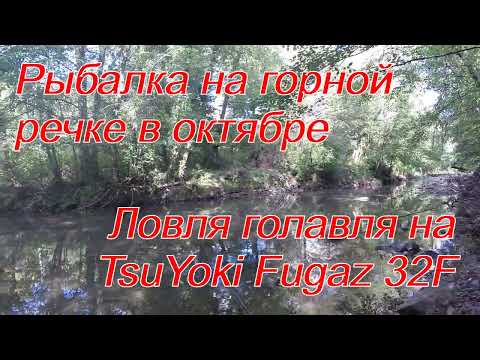 Рыбалка на горной речке в октябре

Ловля голавля на TsuYoki Fugaz 32F